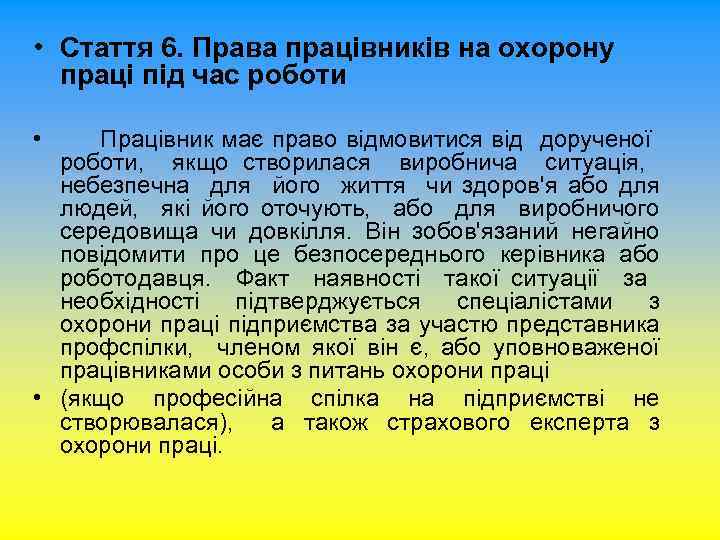 • Стаття 6. Права працівників на охорону праці під час роботи

• Працівник має право відмовитися від дорученої роботи, якщо створилася виробнича ситуація, небезпечна для його життя чи здоров'я або для людей, які його оточують, або для виробничого середовища чи довкілля. Він зобов'язаний негайно повідомити про це безпосереднього керівника або роботодавця. Факт наявності такої ситуації за необхідності підтверджується спеціалістами з охорони праці підприємства за участю представника профспілки, членом якої він є, або уповноваженої працівниками особи з питань охорони праці

• (якщо професійна спілка на підприємстві не створювалася), а також страхового експерта з охорони праці.